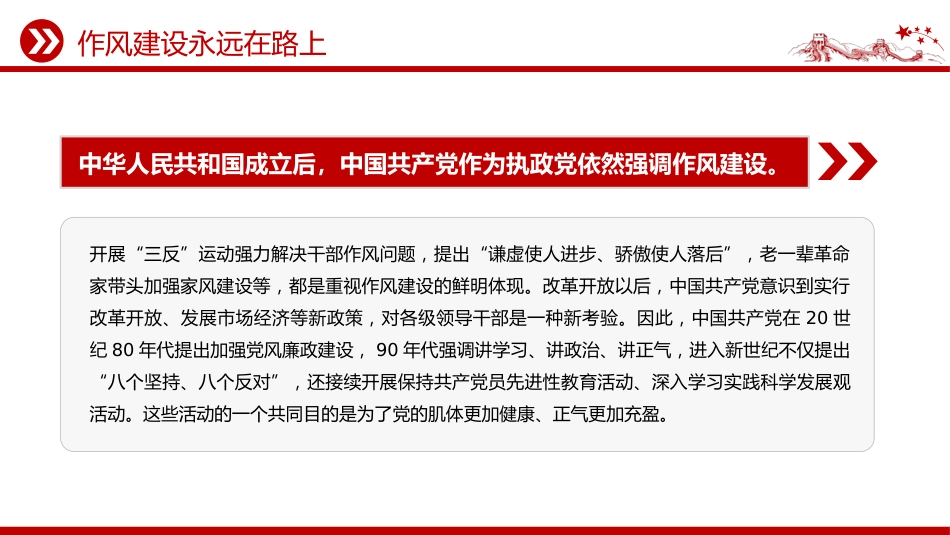 作风建设永远在路上

中华人民共和国成立后，中国共产党作为执政党依然强调作风建设。

开展“三反”运动强力解决干部作风问题，提出“谦虚使人进步、骄傲使人落后”，老一辈革命家带头加强家风建设等，都是重视作风建设的鲜明体现。改革开放以后，中国共产党意识到实行改革开放、发展市场经济等新政策，对各级领导干部是一种新考验。因此，中国共产党在 20 世纪 80 年代提出加强党风廉政建设， 90 年代强调讲学习、讲政治、讲正气，进入新世纪不仅提出“八个坚持、八个反对”，还接续开展保持共产党员先进性教育活动、深入学习实践科学发展观活动。这些活动的一个共同目的是为了党的肌体更加健康、正气更加充盈。